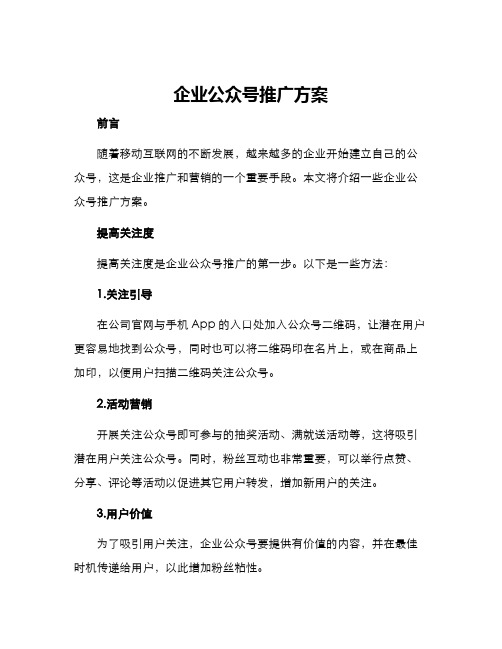 企业公众号推广方案

前言

随着移动互联网的不断发展，越来越多的企业开始建立自己的公众号，这是企业推广和营销的一个重要手段。本文将介绍一些企业公众号推广方案。

提高关注度

提高关注度是企业公众号推广的第一步。以下是一些方法：

1.关注引导

在公司官网与手机 App 的入口处加入公众号二维码，让潜在用户更容易地找到公众号，同时也可以将二维码印在名片上，或在商品上加印，以便用户扫描二维码关注公众号。

2.活动营销

开展关注公众号即可参与的抽奖活动、满就送活动等，这将吸引潜在用户关注公众号。同时，粉丝互动也非常重要，可以举行点赞、分享、评论等活动以促进其它用户转发，增加新用户的关注。

3.用户价值

为了吸引用户关注，企业公众号要提供有价值的内容，并在最佳时机传递给用户，以此增加粉丝粘性。